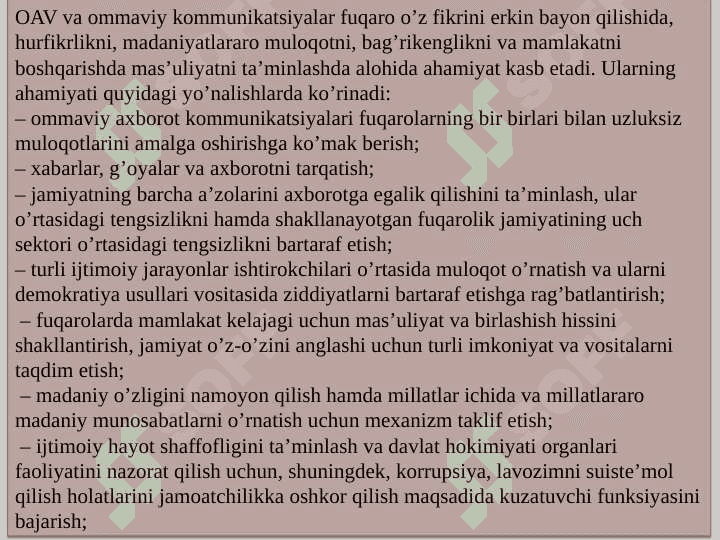 OAV va ommaviy kommunikatsiyalar fuqaro o’z fikrini erkin bayon qilishida, hurfikrlikni, madaniyatlararo muloqotni, bag’rikenglikni va mamlakatni boshqarishda mas’uliyatni ta’minlashda alohida ahamiyat kasb etadi. Ularning ahamiyati quyidagi yo’nalishlarda ko’rinadi:
– ommaviy axborot kommunikatsiyalari fuqarolarning bir birlari bilan uzluksiz muloqotlarini amalga oshirishga ko’mak berish;
– xabarlar, g’oyalar va axborotni tarqatish;
– jamiyatning barcha a’zolarini axborotga egalik qilishini ta’minlash, ular o’rtasidagi tengsizlikni hamda shakllanayotgan fuqarolik jamiyatining uch sektori o’rtasidagi tengsizlikni bartaraf etish;
– turli ijtimoiy jarayonlar ishtirokchilari o’rtasida muloqot o’rnatish va ularni demokratiya usullari vositasida ziddiyatlarni bartaraf etishga rag’batlantirish;
– fuqarolarda mamlakat kelajagi uchun mas’uliyat va birlashish hissini shakllantirish, jamiyat o’z-o’zini anglashi uchun turli imkoniyat va vositalarni taqdim etish;
– madaniy o’zligini namoyon qilish hamda millatlar ichida va millatlararo madaniy munosabatlarni o’rnatish uchun mexanizm taklif etish;
– ijtimoiy hayot shaffofligini ta’minlash va davlat hokimiyati organlari faoliyatini nazorat qilish uchun, shuningdek, korrupsiya, lavozimni suiste’mol qilish holatlarini jamoatchilikka oshkor qilish maqsadida kuzatuvchi funksiyasini bajarish;